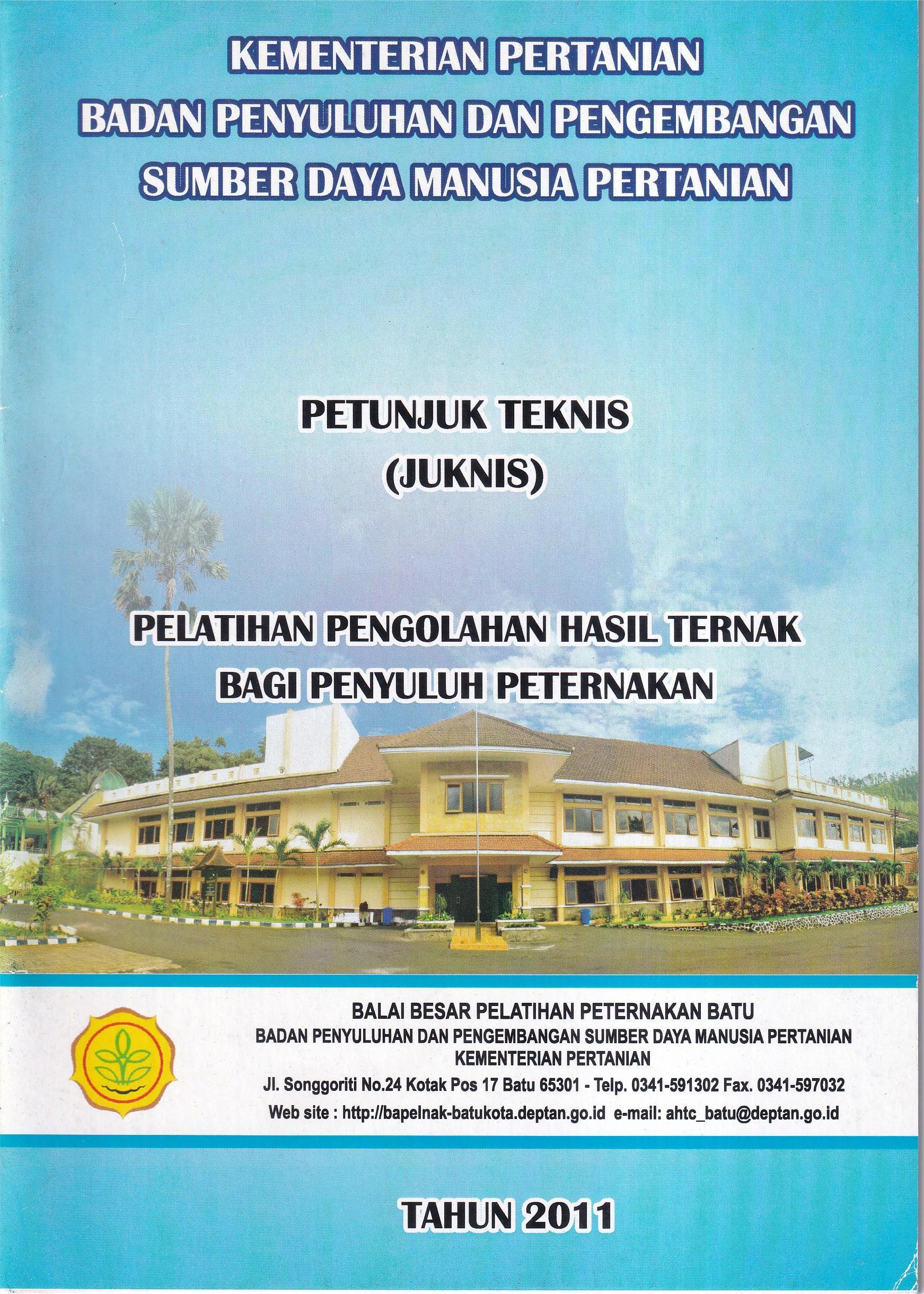 KEMENTERIAN PERTANIAN
BADAN PENYULUHAN DAN PENGEMBANGAN
SUMBER DAYA MANUSIA PERTANIAN

PETUNJUK TEKNIS
(JUKNIS)

PELATIHAN PENGOLAHAN HASIL TERNAK
BAGI PENYULUH PETERNAKAN

BALAI BESAR PELATIHAN PETERNAKAN BATU
BADAN PENYULUHAN DAN PENGEMBANGAN SUMBER DAYA MANUSIA PERTANIAN
KEMENTERIAN PERTANIAN
Jl. Songgoriti No.24 Kotak Pos 17 Batu 65301 - Telp. 0341-591302 Fax. 0341-597032
Web site : http://bapelnak-batukota.deptan.go.id e-mail: ahtc_batu@deptan.go.id

TAHUN 2011